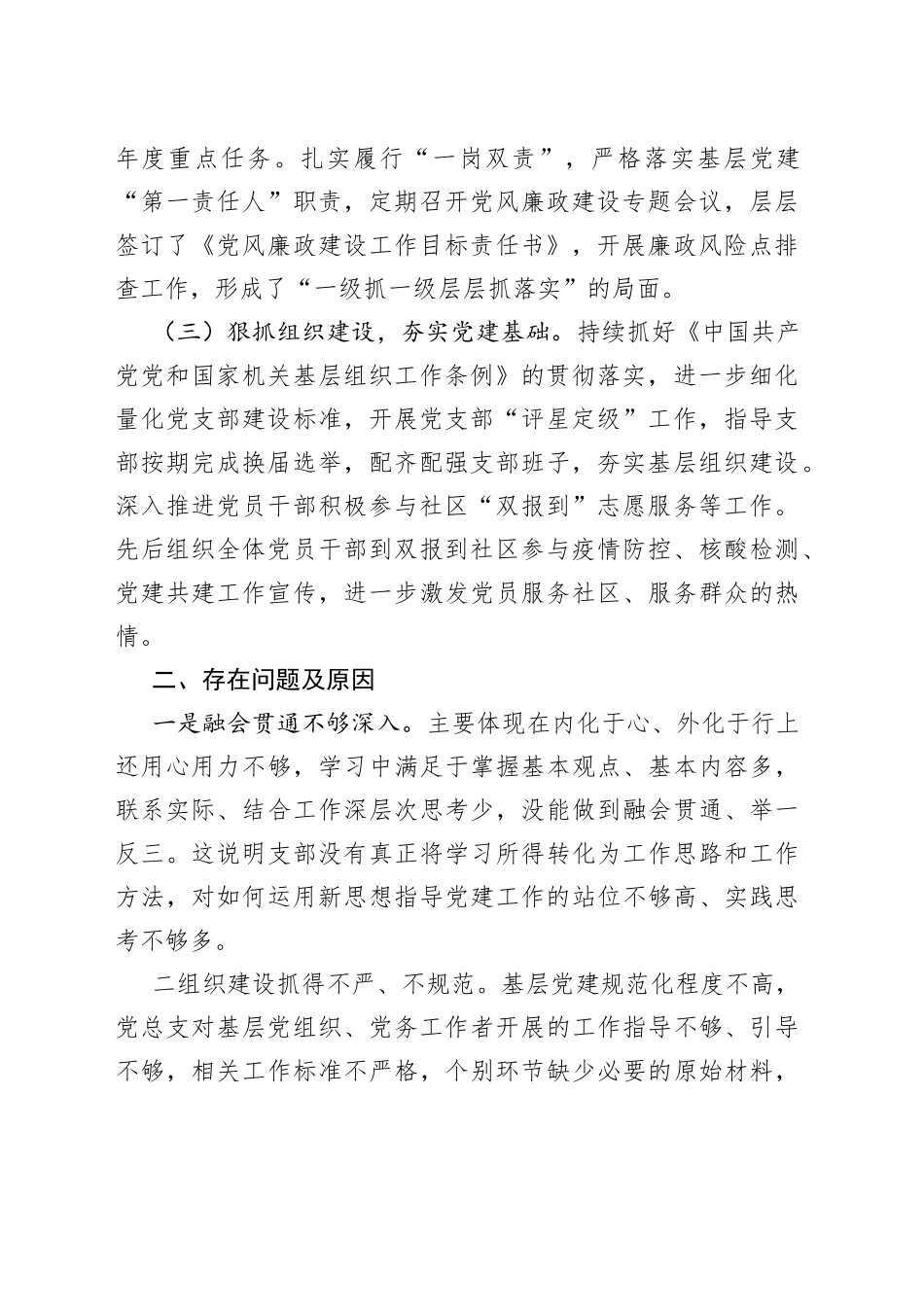 年度重点任务。扎实履行“一岗双责”，严格落实基层党建“第一责任人”职责，定期召开党风廉政建设专题会议，层层签订了《党风廉政建设工作目标责任书》，开展廉政风险点排查工作，形成了“一级抓一级层层抓落实”的局面。

（三）狠抓组织建设，夯实党建基础。持续抓好《中国共产党党和国家机关基层组织工作条例》的贯彻落实，进一步细化量化党支部建设标准，开展党支部“评星定级”工作，指导支部按期完成换届选举，配齐配强支部班子，夯实基层组织建设。深入推进党员干部积极参与社区“双报到”志愿服务等工作。先后组织全体党员干部到双报到社区参与疫情防控、核酸检测、党建共建工作宣传，进一步激发党员服务社区、服务群众的热情。

二、存在问题及原因

一是融会贯通不够深入。主要体现在内化于心、外化于行上还用心用力不够，学习中满足于掌握基本观点、基本内容多，联系实际、结合工作深层次思考少，没能做到融会贯通、举一反三。这说明支部没有真正将学习所得转化为工作思路和工作方法，对如何运用新思想指导党建工作的站位不够高、实践思考不够多。

二组织建设抓得不严、不规范。基层党建规范化程度不高，党总支对基层党组织、党务工作者开展的工作指导不够、引导不够，相关工作标准不严格，个别环节缺少必要的原始材料，